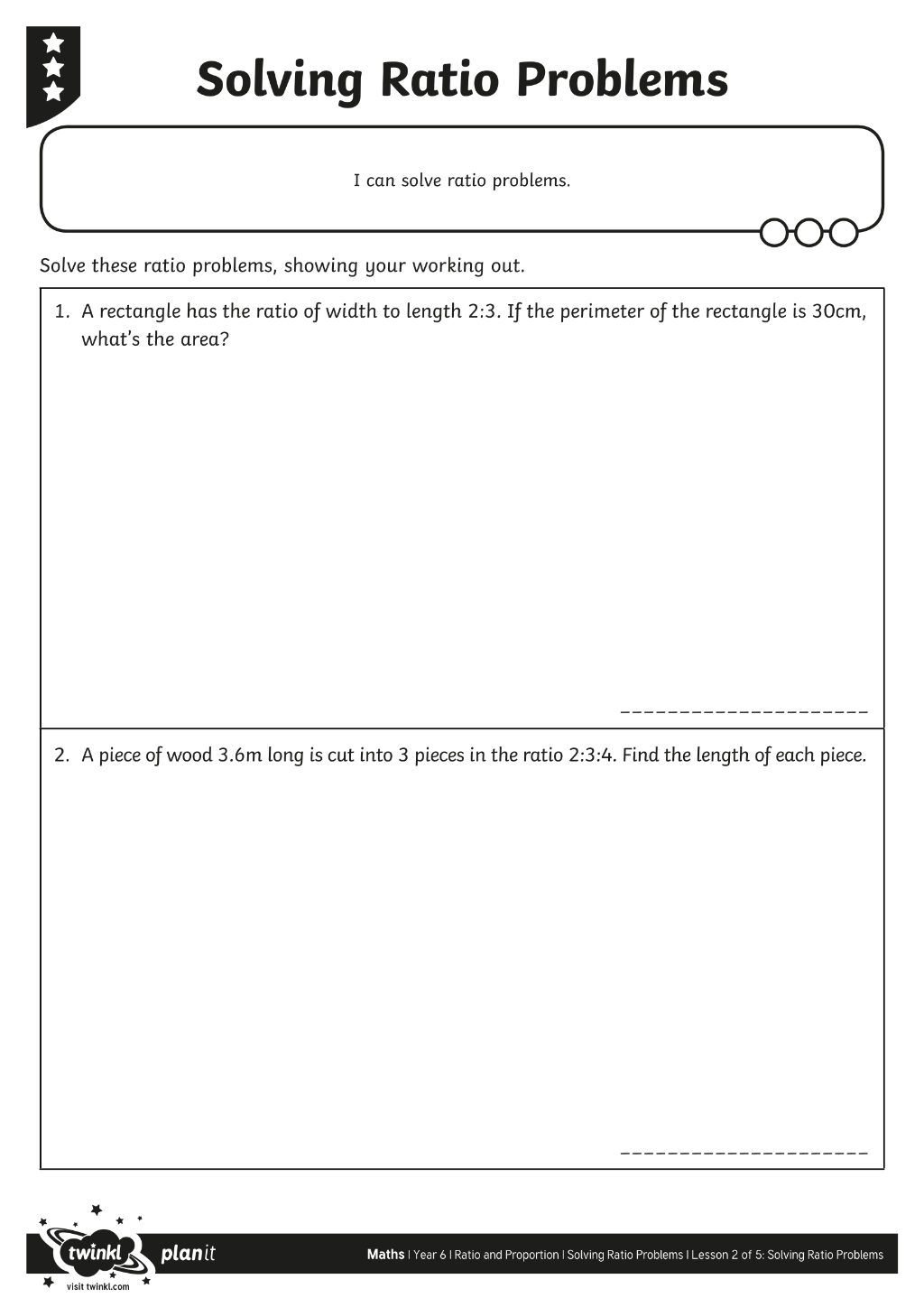 Solving Ratio Problems

I can solve ratio problems.

Solve these ratio problems, showing your working out.

1. A rectangle has the ratio of width to length 2:3. If the perimeter of the rectangle is 30cm, what's the area?

____

2. A piece of wood 3.6m long is cut into 3 pieces in the ratio 2:3:4. Find the length of each piece.

____

twinkl
visit twinkl.com
planit

Maths | Year 6 | Ratio and Proportion | Solving Ratio Problems | Lesson 2 of 5: Solving Ratio Problems